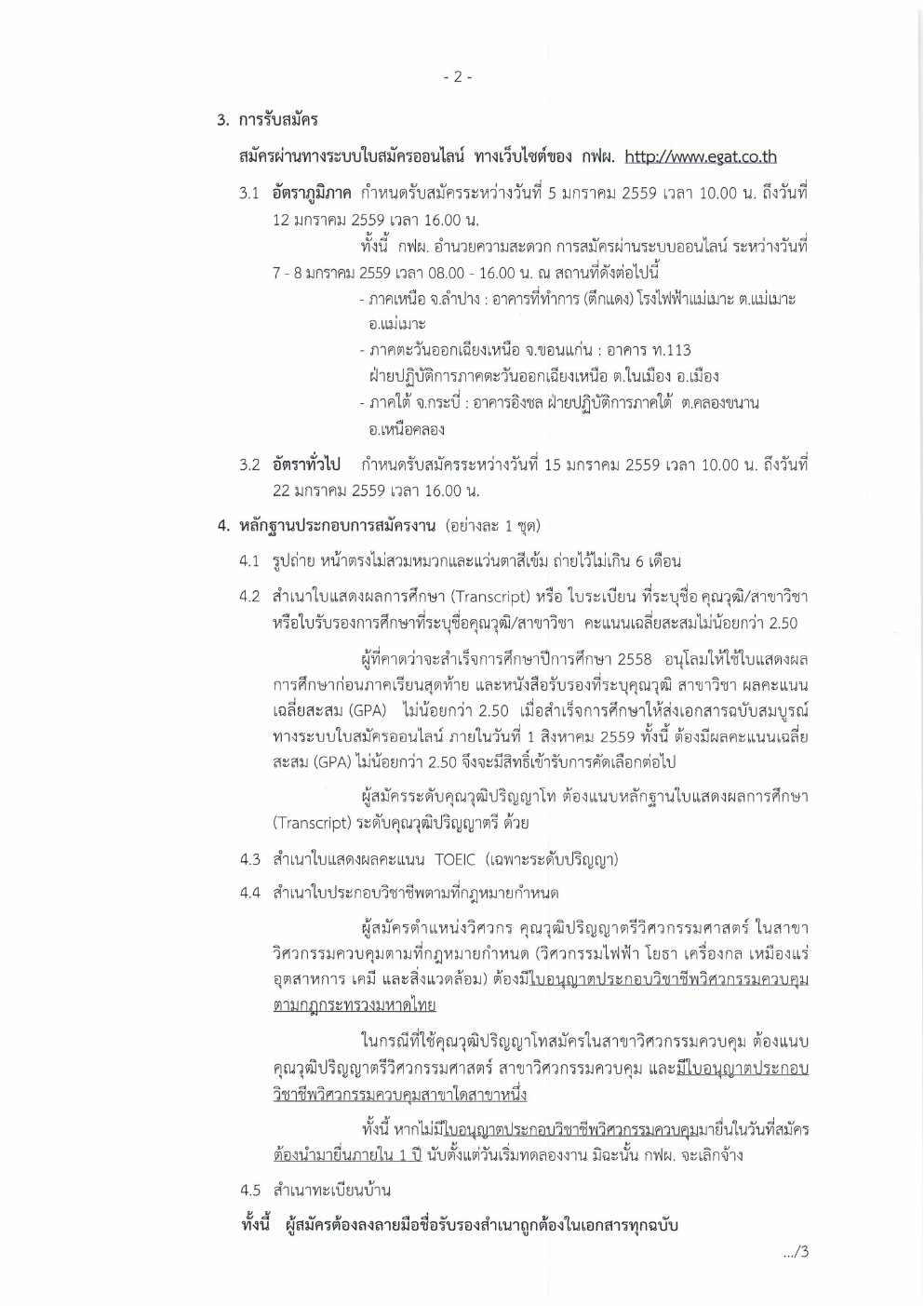 - 2 -

3. การรับสมัคร

สมัครผ่านทางระบบใบสมัครออนไลน์ ทางเว็บไซต์ของ กฟผ. http://www.egat.co.th

3.1 อัตราภูมิภาค กำหนดรับสมัครระหว่างวันที่ 5 มกราคม 2559 เวลา 10.00 น. ถึงวันที่ 12 มกราคม 2559 เวลา 16.00 น.

ทั้งนี้ กฟผ. อำนวยความสะดวก การสมัครผ่านระบบออนไลน์ ระหว่างวันที่ 7 - 8 มกราคม 2559 เวลา 08.00 - 16.00 น. ณ สถานที่ดังต่อไปนี้

- ภาคเหนือ จ.ลำปาง : อาคารที่ทำการ (ตึกแดง) โรงไฟฟ้าแม่เมาะ ต.แม่เมาะ อ.แม่เมาะ
- ภาคตะวันออกเฉียงเหนือ จ.ขอนแก่น : อาคาร ท.113 ฝ่ายปฏิบัติการภาคตะวันออกเฉียงเหนือ ต.ในเมือง อ.เมือง
- ภาคใต้ จ.กระบี่ : อาคารอิงชล ฝ่ายปฏิบัติการภาคใต้ ต.คลองขนาน อ.เหนือคลอง

3.2 อัตราทั่วไป กำหนดรับสมัครระหว่างวันที่ 15 มกราคม 2559 เวลา 10.00 น. ถึงวันที่ 22 มกราคม 2559 เวลา 16.00 น.

4. หลักฐานประกอบการสมัครงาน (อย่างละ 1 ชุด)

4.1 รูปถ่าย หน้าตรงไม่สวมหมวกและแว่นตาสีเข้ม ถ่ายไว้ไม่เกิน 6 เดือน

4.2 สำเนาใบแสดงผลการศึกษา (Transcript) หรือ ใบระเบียน ที่ระบุชื่อ คุณวุฒิ/สาขาวิชา หรือใบรับรองการศึกษาที่ระบุชื่อคุณวุฒิ/สาขาวิชา คะแนนเฉลี่ยสะสมไม่น้อยกว่า 2.50

ผู้ที่คาดว่าจะสำเร็จการศึกษาปีการศึกษา 2558 อนุโลมให้ใช้ใบแสดงผลการศึกษาก่อนภาคเรียนสุดท้าย และหนังสือรับรองที่ระบุคุณวุฒิ สาขาวิชา ผลคะแนนเฉลี่ยสะสม (GPA) ไม่น้อยกว่า 2.50 เมื่อสำเร็จการศึกษาให้ส่งเอกสารฉบับสมบูรณ์ทางระบบใบสมัครออนไลน์ ภายในวันที่ 1 สิงหาคม 2559 ทั้งนี้ ต้องมีผลคะแนนเฉลี่ยสะสม (GPA) ไม่น้อยกว่า 2.50 จึงจะมีสิทธิ์เข้ารับการคัดเลือกต่อไป

ผู้สมัครระดับคุณวุฒิปริญญาโท ต้องแนบหลักฐานใบแสดงผลการศึกษา (Transcript) ระดับคุณวุฒิปริญญาตรี ด้วย

4.3 สำเนาใบแสดงผลคะแนน TOEIC (เฉพาะระดับปริญญา)

4.4 สำเนาใบประกอบวิชาชีพตามที่กฎหมายกำหนด

ผู้สมัครตำแหน่งวิศวกร คุณวุฒิปริญญาตรีวิศวกรรมศาสตร์ ในสาขาวิศวกรรมควบคุมตามที่กฎหมายกำหนด (วิศวกรรมไฟฟ้า โยธา เครื่องกล เหมืองแร่ อุตสาหการ เคมี และสิ่งแวดล้อม) ต้องมีใบอนุญาตประกอบวิชาชีพวิศวกรรมควบคุมตามกฎกระทรวงมหาดไทย

ในกรณีที่ใช้คุณวุฒิปริญญาโทสมัครในสาขาวิศวกรรมควบคุม ต้องแนบคุณวุฒิปริญญาตรีวิศวกรรมศาสตร์ สาขาวิศวกรรมควบคุม และมีใบอนุญาตประกอบวิชาชีพวิศวกรรมควบคุมสาขาใดสาขาหนึ่ง

ทั้งนี้ หากไม่มีใบอนุญาตประกอบวิชาชีพวิศวกรรมควบคุมมายื่นในวันที่สมัคร ต้องนำมายื่นภายใน 1 ปี นับตั้งแต่วันเริ่มทดลองงาน มิฉะนั้น กฟผ. จะเลิกจ้าง

4.5 สำเนาทะเบียนบ้าน

ทั้งนี้ ผู้สมัครต้องลงลายมือชื่อรับรองสำเนาถูกต้องในเอกสารทุกฉบับ

.../3